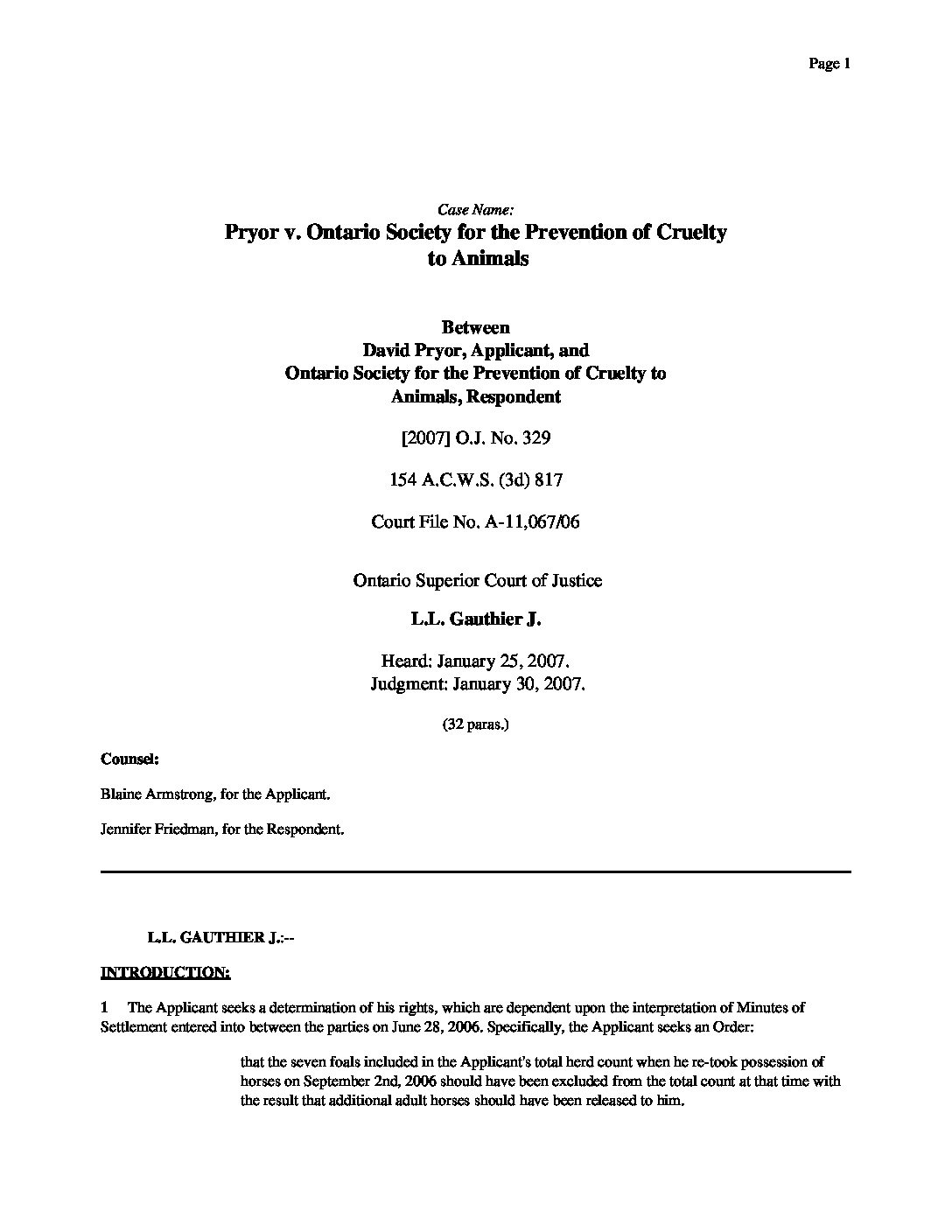 Page 1

Case Name:
Pryor v. Ontario Society for the Prevention of Cruelty to Animals

Between
David Pryor, Applicant, and
Ontario Society for the Prevention of Cruelty to Animals, Respondent

[2007] O.J. No. 329

154 A.C.W.S. (3d) 817

Court File No. A-11,067/06

Ontario Superior Court of Justice

L.L. Gauthier J.

Heard: January 25, 2007.
Judgment: January 30, 2007.

(32 paras.)

Counsel:

Blaine Armstrong, for the Applicant.

Jennifer Friedman, for the Respondent.

L.L. GAUTHIER J.:--

INTRODUCTION:

1 The Applicant seeks a determination of his rights, which are dependent upon the interpretation of Minutes of Settlement entered into between the parties on June 28, 2006. Specifically, the Applicant seeks an Order:

that the seven foals included in the Applicant's total herd count when he re-took possession of horses on September 2nd, 2006 should have been excluded from the total count at that time with the result that additional adult horses should have been released to him.